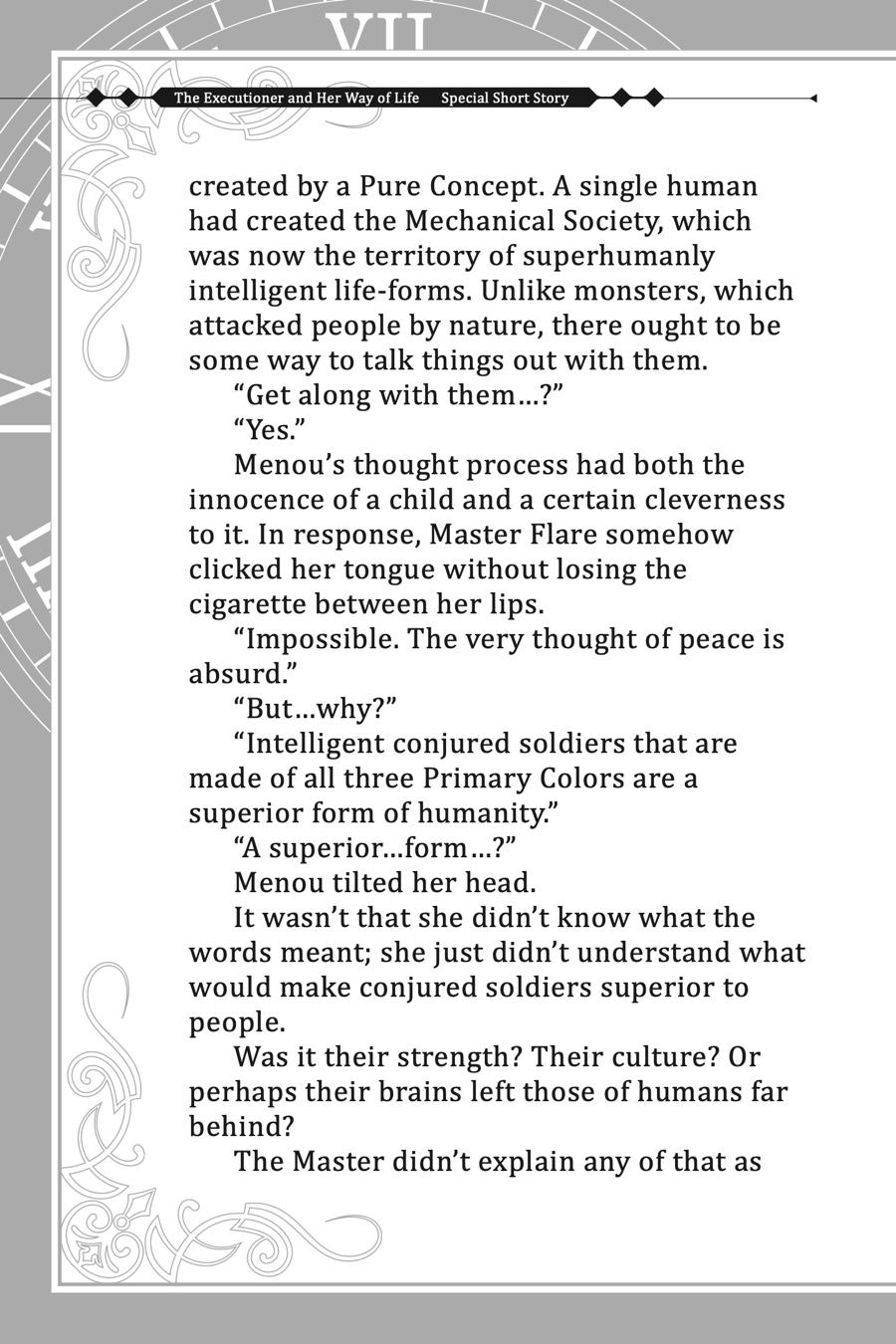 VII

The Executioner and Her Way of Life Special Short Story

created by a Pure Concept. A single human had created the Mechanical Society, which was now the territory of superhumanly intelligent life-forms. Unlike monsters, which attacked people by nature, there ought to be some way to talk things out with them.

“Get along with them…?”

“Yes.”

Menou’s thought process had both the innocence of a child and a certain cleverness to it. In response, Master Flare somehow clicked her tongue without losing the cigarette between her lips.

“Impossible. The very thought of peace is absurd.”

“But…why?”

“Intelligent conjured soldiers that are made of all three Primary Colors are a superior form of humanity.”

“A superior…form…?”

Menou tilted her head.

It wasn’t that she didn’t know what the words meant; she just didn’t understand what would make conjured soldiers superior to people.

Was it their strength? Their culture? Or perhaps their brains left those of humans far behind?

The Master didn’t explain any of that as